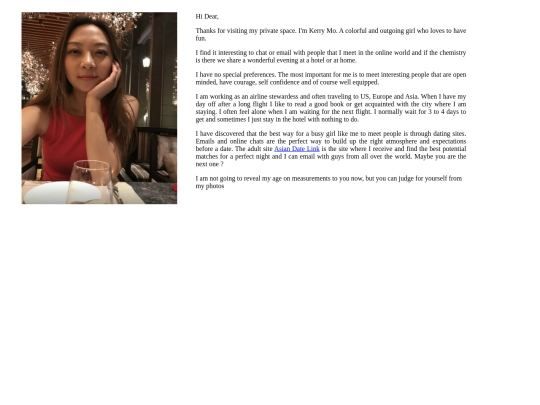 Hi Dear,

Thanks for visiting my private space. I'm Kerry Mo. A colorful and outgoing girl who loves to have fun.

I find it interesting to chat or email with people that I meet in the online world and if the chemistry is there we share a wonderful evening at a hotel or at home.

I have no special preferences. The most important for me is to meet interesting people that are open minded, have courage, self confidence and of course well equipped.

I am working as an airline stewardess and often traveling to US, Europe and Asia. When I have my day off after a long flight I like to read a good book or get acquainted with the city where I am staying. I often feel alone when I am waiting for the next flight. I normally wait for 3 to 4 days to get and sometimes I just stay in the hotel with nothing to do.

I have discovered that the best way for a busy girl like me to meet people is through dating sites. Emails and online chats are the perfect way to build up the right atmosphere and expectations before a date. The adult site Asian Date Link is the site where I receive and find the best potential matches for a perfect night and I can email with guys from all over the world. Maybe you are the next one ?

I am not going to reveal my age on measurements to you now, but you can judge for yourself from my photos